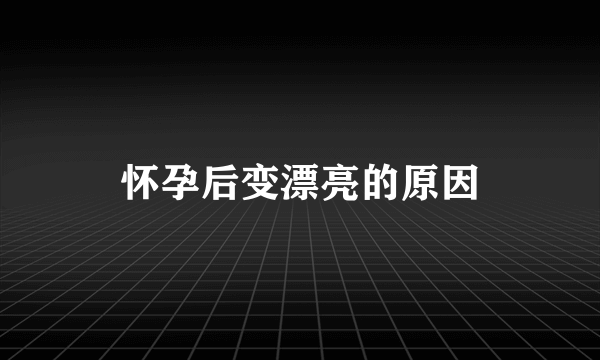 怀孕后变漂亮的原因